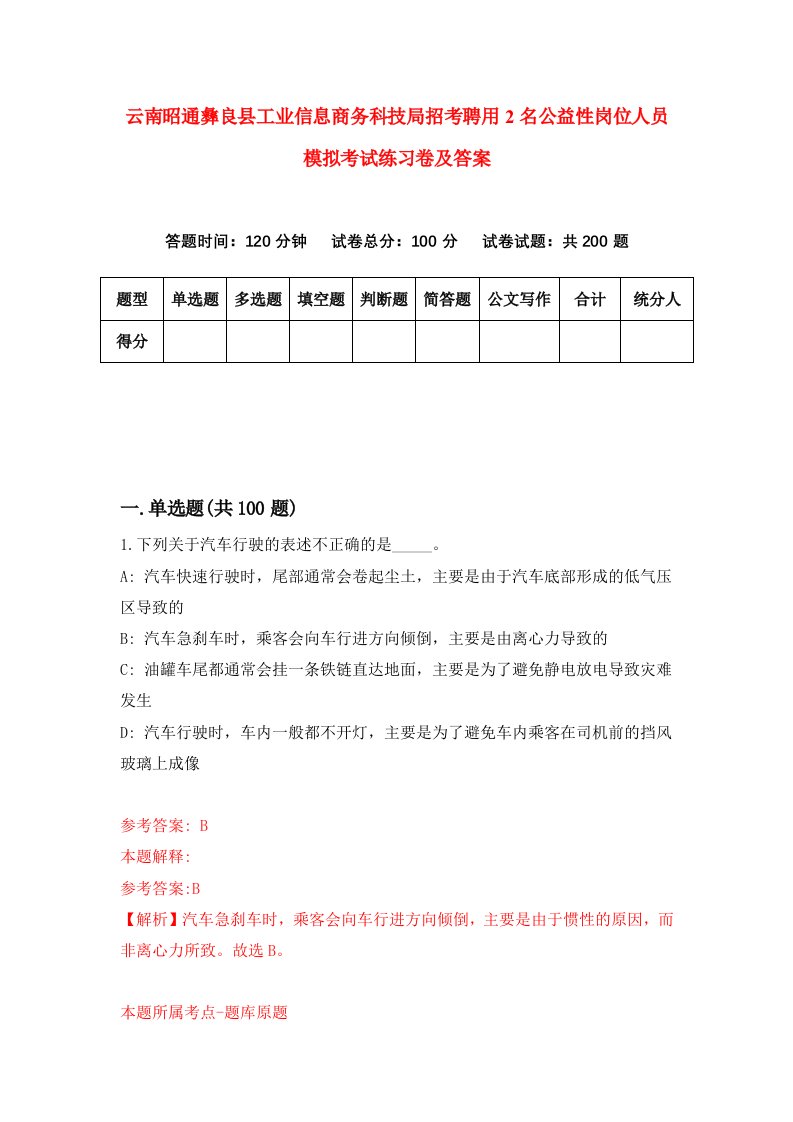 云南昭通彝良县工业信息商务科技局招考聘用2名公益性岗位人员模拟考试练习卷及答案

答题时间：120分钟　试卷总分：100分　试卷试题：共200题

| 题型 | 单选题 | 多选题 | 填空题 | 判断题 | 简答题 | 公文写作 | 合计 | 统分人 |
|---|---|---|---|---|---|---|---|---|
| 得分 | | | | | | | | |

一.单选题(共100题)

1.下列关于汽车行驶的表述不正确的是_____。

A: 汽车快速行驶时，尾部通常会卷起尘土，主要是由于汽车底部形成的低气压区导致的

B: 汽车急刹车时，乘客会向车行进方向倾倒，主要是由离心力导致的

C: 油罐车尾都通常会挂一条铁链直达地面，主要是为了避免静电放电导致灾难发生

D: 汽车行驶时，车内一般都不开灯，主要是为了避免车内乘客在司机前的挡风玻璃上成像

参考答案: B
本题解释:
参考答案:B
【解析】汽车急刹车时，乘客会向车行进方向倾倒，主要是由于惯性的原因，而非离心力所致。故选B。

本题所属考点-题库原题